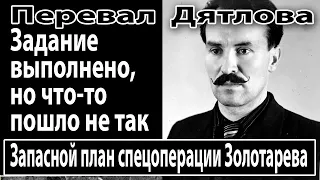 Перевал Дятлова
Задание выполнено, но что-то пошло не так
Запасной план спецоперации Золотарева